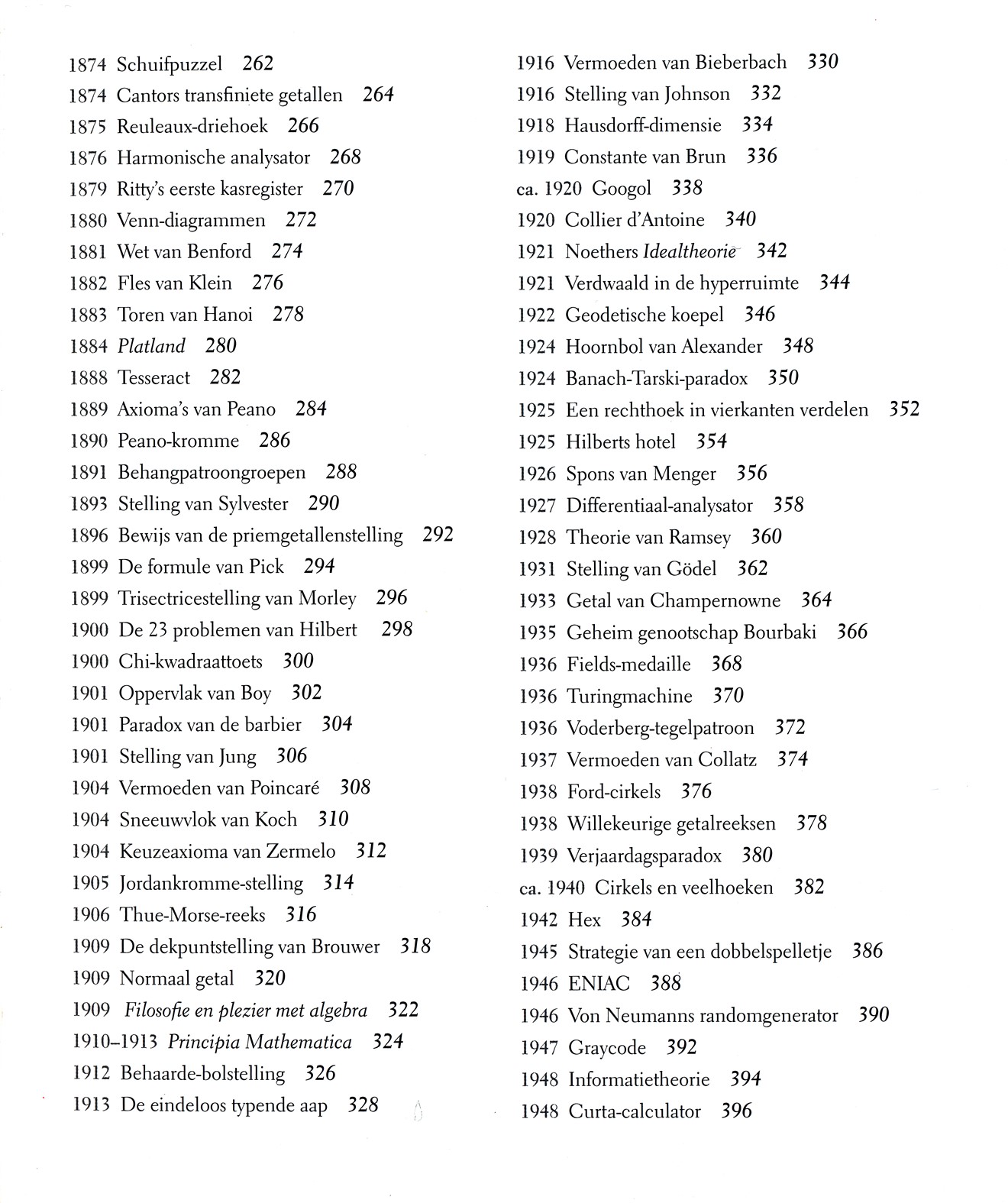 1874 Schuifpuzzel 262
1874 Cantors transfiniete getallen 264
1875 Reuleaux-driehoek 266
1876 Harmonische analysator 268
1879 Ritty's eerste kasregister 270
1880 Venn-diagrammen 272
1881 Wet van Benford 274
1882 Fles van Klein 276
1883 Toren van Hanoi 278
1884 Platland 280
1888 Tesseract 282
1889 Axioma's van Peano 284
1890 Peano-kromme 286
1891 Behangpatroongroepen 288
1893 Stelling van Sylvester 290
1896 Bewijs van de priemgetallenstelling 292
1899 De formule van Pick 294
1899 Trisectricestelling van Morley 296
1900 De 23 problemen van Hilbert 298
1900 Chi-kwadraattoets 300
1901 Oppervlak van Boy 302
1901 Paradox van de barbier 304
1901 Stelling van Jung 306
1904 Vermoeden van Poincaré 308
1904 Sneeuwvlok van Koch 310
1904 Keuzeaxioma van Zermelo 312
1905 Jordankromme-stelling 314
1906 Thue-Morse-reeks 316
1909 De dekpuntstelling van Brouwer 318
1909 Normaal getal 320
1909 Filosofie en plezier met algebra 322
1910–1913 Principia Mathematica 324
1912 Behaarde-bolstelling 326
1913 De eindeloos typende aap 328

1916 Vermoeden van Bieberbach 330
1916 Stelling van Johnson 332
1918 Hausdorff-dimensie 334
1919 Constante van Brun 336
ca. 1920 Googol 338
1920 Collier d'Antoine 340
1921 Noethers Idealtheorie 342
1921 Verdwaald in de hyperruimte 344
1922 Geodetische koepel 346
1924 Hoornbol van Alexander 348
1924 Banach-Tarski-paradox 350
1925 Een rechthoek in vierkanten verdelen 352
1925 Hilberts hotel 354
1926 Spons van Menger 356
1927 Differentiaal-analysator 358
1928 Theorie van Ramsey 360
1931 Stelling van Gödel 362
1933 Getal van Champernowne 364
1935 Geheim genootschap Bourbaki 366
1936 Fields-medaille 368
1936 Turingmachine 370
1936 Voderberg-tegelpatroon 372
1937 Vermoeden van Collatz 374
1938 Ford-cirkels 376
1938 Willekeurige getalreeksen 378
1939 Verjaardagsparadox 380
ca. 1940 Cirkels en veelhoeken 382
1942 Hex 384
1945 Strategie van een dobbelspelletje 386
1946 ENIAC 388
1946 Von Neumanns randomgenerator 390
1947 Graycode 392
1948 Informatietheorie 394
1948 Curta-calculator 396